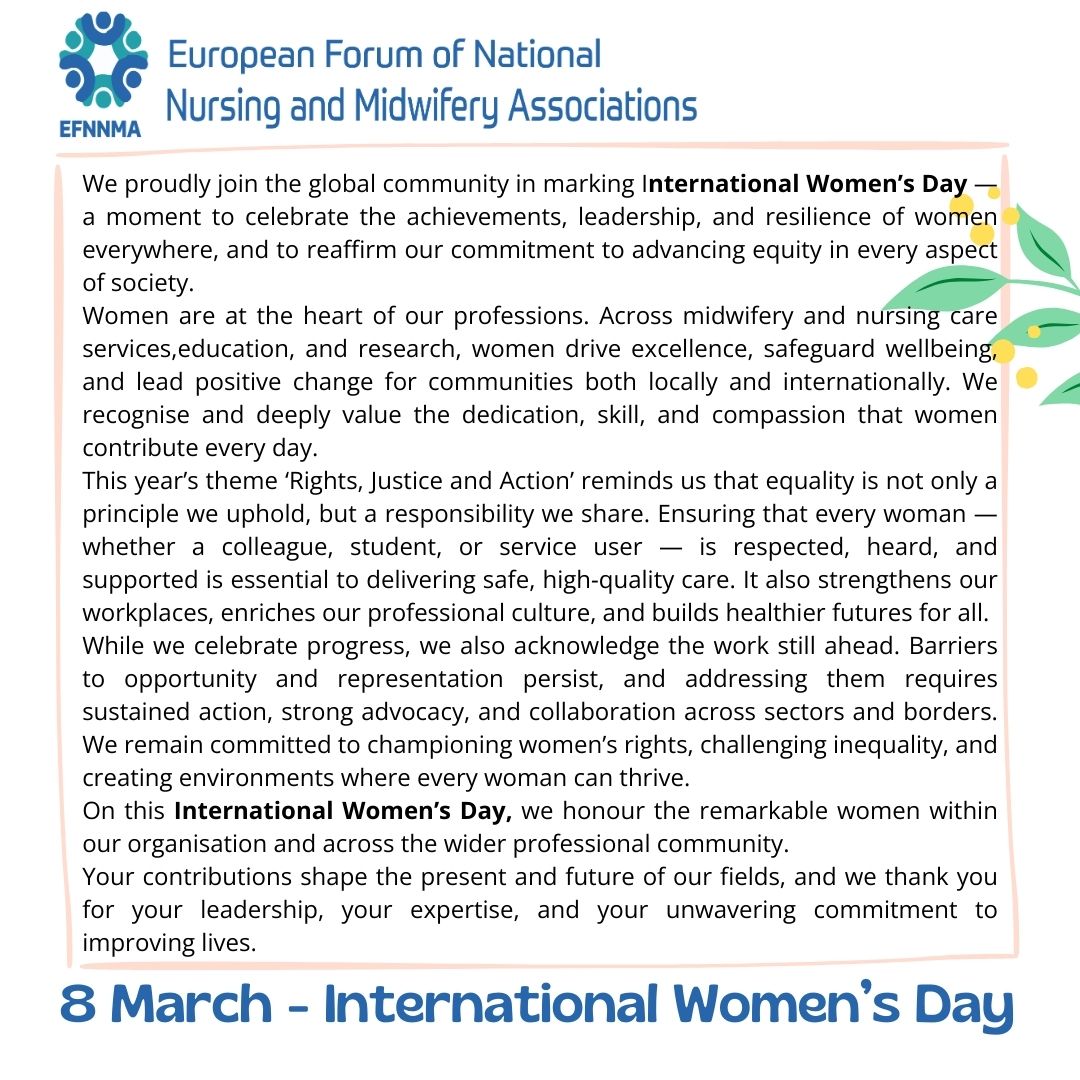 EFNNMA

European Forum of National Nursing and Midwifery Associations

We proudly join the global community in marking International Women's Day — a moment to celebrate the achievements, leadership, and resilience of women everywhere, and to reaffirm our commitment to advancing equity in every aspect of society.
Women are at the heart of our professions. Across midwifery and nursing care services,education, and research, women drive excellence, safeguard wellbeing, and lead positive change for communities both locally and internationally. We recognise and deeply value the dedication, skill, and compassion that women contribute every day.
This year's theme 'Rights, Justice and Action' reminds us that equality is not only a principle we uphold, but a responsibility we share. Ensuring that every woman — whether a colleague, student, or service user — is respected, heard, and supported is essential to delivering safe, high-quality care. It also strengthens our workplaces, enriches our professional culture, and builds healthier futures for all.
While we celebrate progress, we also acknowledge the work still ahead. Barriers to opportunity and representation persist, and addressing them requires sustained action, strong advocacy, and collaboration across sectors and borders. We remain committed to championing women's rights, challenging inequality, and creating environments where every woman can thrive.
On this International Women's Day, we honour the remarkable women within our organisation and across the wider professional community.
Your contributions shape the present and future of our fields, and we thank you for your leadership, your expertise, and your unwavering commitment to improving lives.

8 March - International Women's Day